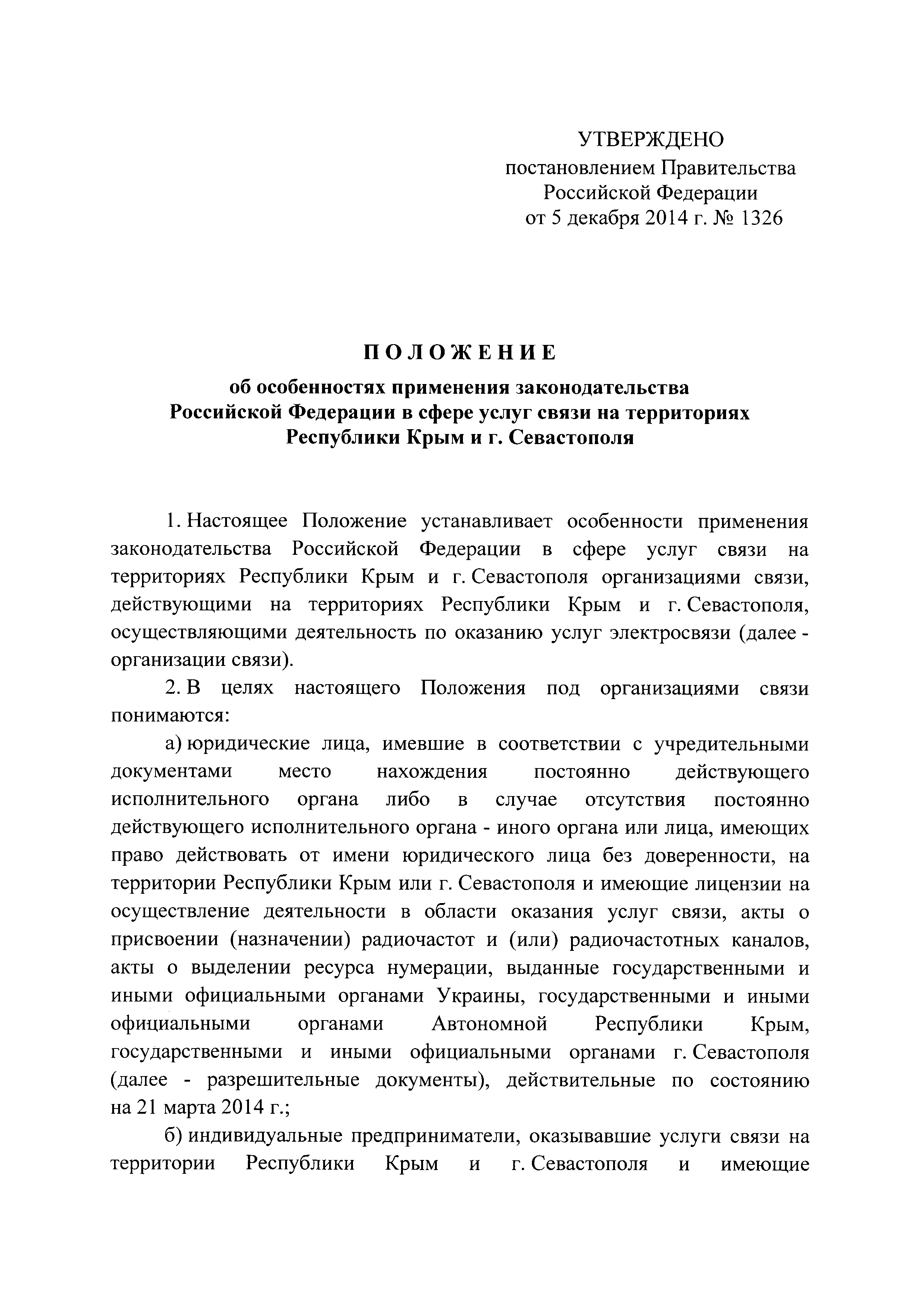 УТВЕРЖДЕНО
постановлением Правительства
Российской Федерации
от 5 декабря 2014 г. № 1326

ПОЛОЖЕНИЕ

об особенностях применения законодательства Российской Федерации в сфере услуг связи на территориях Республики Крым и г. Севастополя

1. Настоящее Положение устанавливает особенности применения законодательства Российской Федерации в сфере услуг связи на территориях Республики Крым и г. Севастополя организациями связи, действующими на территориях Республики Крым и г. Севастополя, осуществляющими деятельность по оказанию услуг электросвязи (далее - организации связи).

2. В целях настоящего Положения под организациями связи понимаются:

а) юридические лица, имевшие в соответствии с учредительными документами место нахождения постоянно действующего исполнительного органа либо в случае отсутствия постоянно действующего исполнительного органа - иного органа или лица, имеющих право действовать от имени юридического лица без доверенности, на территории Республики Крым или г. Севастополя и имеющие лицензии на осуществление деятельности в области оказания услуг связи, акты о присвоении (назначении) радиочастот и (или) радиочастотных каналов, акты о выделении ресурса нумерации, выданные государственными и иными официальными органами Украины, государственными и иными официальными органами Автономной Республики Крым, государственными и иными официальными органами г. Севастополя (далее - разрешительные документы), действительные по состоянию на 21 марта 2014 г.;

б) индивидуальные предприниматели, оказывавшие услуги связи на территории Республики Крым и г. Севастополя и имеющие